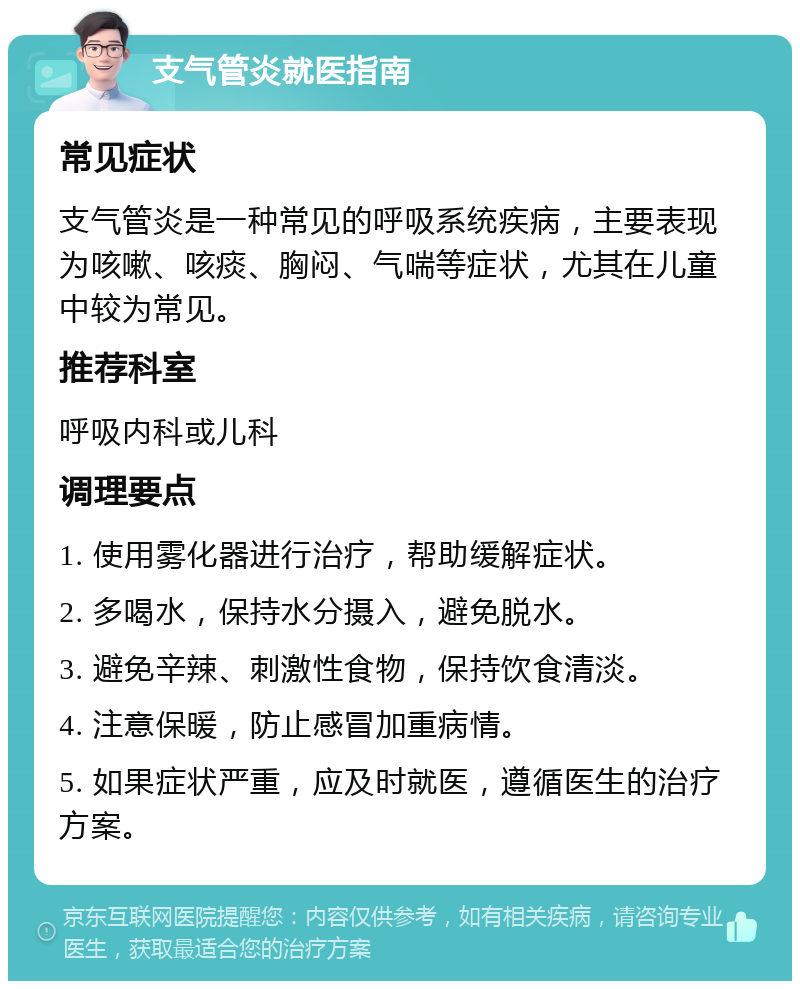 支气管炎就医指南

常见症状

支气管炎是一种常见的呼吸系统疾病，主要表现为咳嗽、咳痰、胸闷、气喘等症状，尤其在儿童中较为常见。

推荐科室

呼吸内科或儿科

调理要点

1. 使用雾化器进行治疗，帮助缓解症状。

2. 多喝水，保持水分摄入，避免脱水。

3. 避免辛辣、刺激性食物，保持饮食清淡。

4. 注意保暖，防止感冒加重病情。

5. 如果症状严重，应及时就医，遵循医生的治疗方案。

京东互联网医院提醒您：内容仅供参考，如有相关疾病，请咨询专业医生，获取最适合您的治疗方案